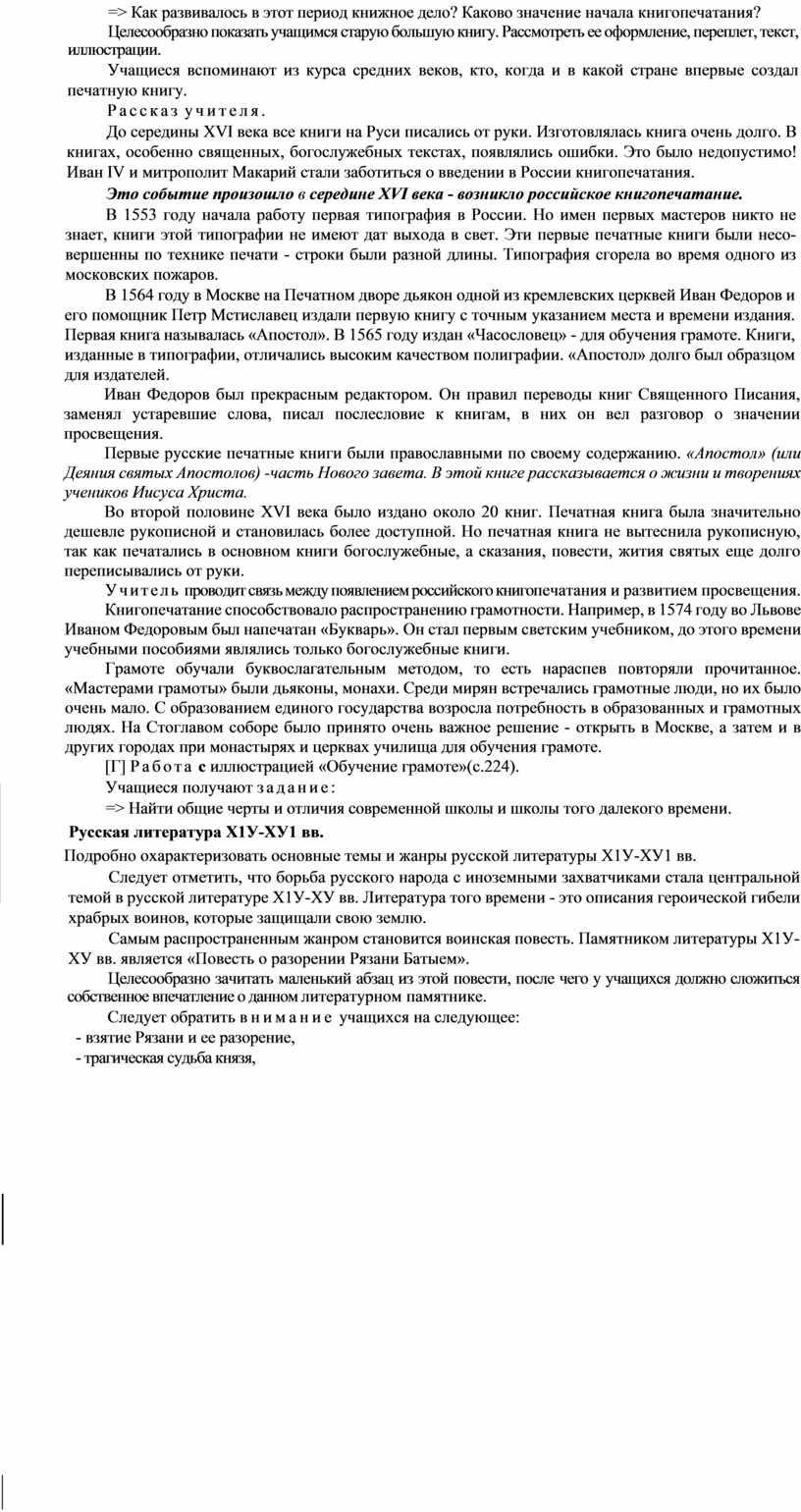 => Как развивалось в этот период книжное дело? Каково значение начала книгопечатания?

Целесообразно показать учащимся старую большую книгу. Рассмотреть ее оформление, переплет, текст, иллюстрации.

Учащиеся вспоминают из курса средних веков, кто, когда и в какой стране впервые создал печатную книгу.

Рассказ учителя.

До середины XVI века все книги на Руси писались от руки. Изготовлялась книга очень долго. В книгах, особенно священных, богослужебных текстах, появлялись ошибки. Это было недопустимо! Иван IV и митрополит Макарий стали заботиться о введении в России книгопечатания.

Это событие произошло в середине XVI века - возникло российское книгопечатание.

В 1553 году начала работу первая типография в России. Но имен первых мастеров никто не знает, книги этой типографии не имеют дат выхода в свет. Эти первые печатные книги были несовершенны по технике печати - строки были разной длины. Типография сгорела во время одного из московских пожаров.

В 1564 году в Москве на Печатном дворе дьякон одной из кремлевских церквей Иван Федоров и его помощник Петр Мстиславец издали первую книгу с точным указанием места и времени издания. Первая книга называлась «Апостол». В 1565 году издан «Часословец» - для обучения грамоте. Книги, изданные в типографии, отличались высоким качеством полиграфии. «Апостол» долго был образцом для издателей.

Иван Федоров был прекрасным редактором. Он правил переводы книг Священного Писания, заменял устаревшие слова, писал послесловие к книгам, в них он вел разговор о значении просвещения.

Первые русские печатные книги были православными по своему содержанию. «Апостол» (или Деяния святых Апостолов) -часть Нового завета. В этой книге рассказывается о жизни и творениях учеников Иисуса Христа.

Во второй половине XVI века было издано около 20 книг. Печатная книга была значительно дешевле рукописной и становилась более доступной. Но печатная книга не вытеснила рукописную, так как печатались в основном книги богослужебные, а сказания, повести, жития святых еще долго переписывались от руки.

Учитель проводит связь между появлением российского книгопечатания и развитием просвещения.

Книгопечатание способствовало распространению грамотности. Например, в 1574 году во Львове Иваном Федоровым был напечатан «Букварь». Он стал первым светским учебником, до этого времени учебными пособиями являлись только богослужебные книги.

Грамоте обучали буквослагательным методом, то есть нараспев повторяли прочитанное. «Мастерами грамоты» были дьяконы, монахи. Среди мирян встречались грамотные люди, но их было очень мало. С образованием единого государства возросла потребность в образованных и грамотных людях. На Стоглавом соборе было принято очень важное решение - открыть в Москве, а затем и в других городах при монастырях и церквах училища для обучения грамоте.

[Г] Работа с иллюстрацией «Обучение грамоте»(с.224).

Учащиеся получают задание:

=> Найти общие черты и отличия современной школы и школы того далекого времени.

Русская литература Х1У-ХУ1 вв.

Подробно охарактеризовать основные темы и жанры русской литературы Х1У-ХУ1 вв.

Следует отметить, что борьба русского народа с иноземными захватчиками стала центральной темой в русской литературе Х1У-ХУ вв. Литература того времени - это описания героической гибели храбрых воинов, которые защищали свою землю.

Самым распространенным жанром становится воинская повесть. Памятником литературы Х1У-ХУ вв. является «Повесть о разорении Рязани Батыем».

Целесообразно зачитать маленький абзац из этой повести, после чего у учащихся должно сложиться собственное впечатление о данном литературном памятнике.

Следует обратить внимание учащихся на следующее:
- взятие Рязани и ее разорение,
- трагическая судьба князя,